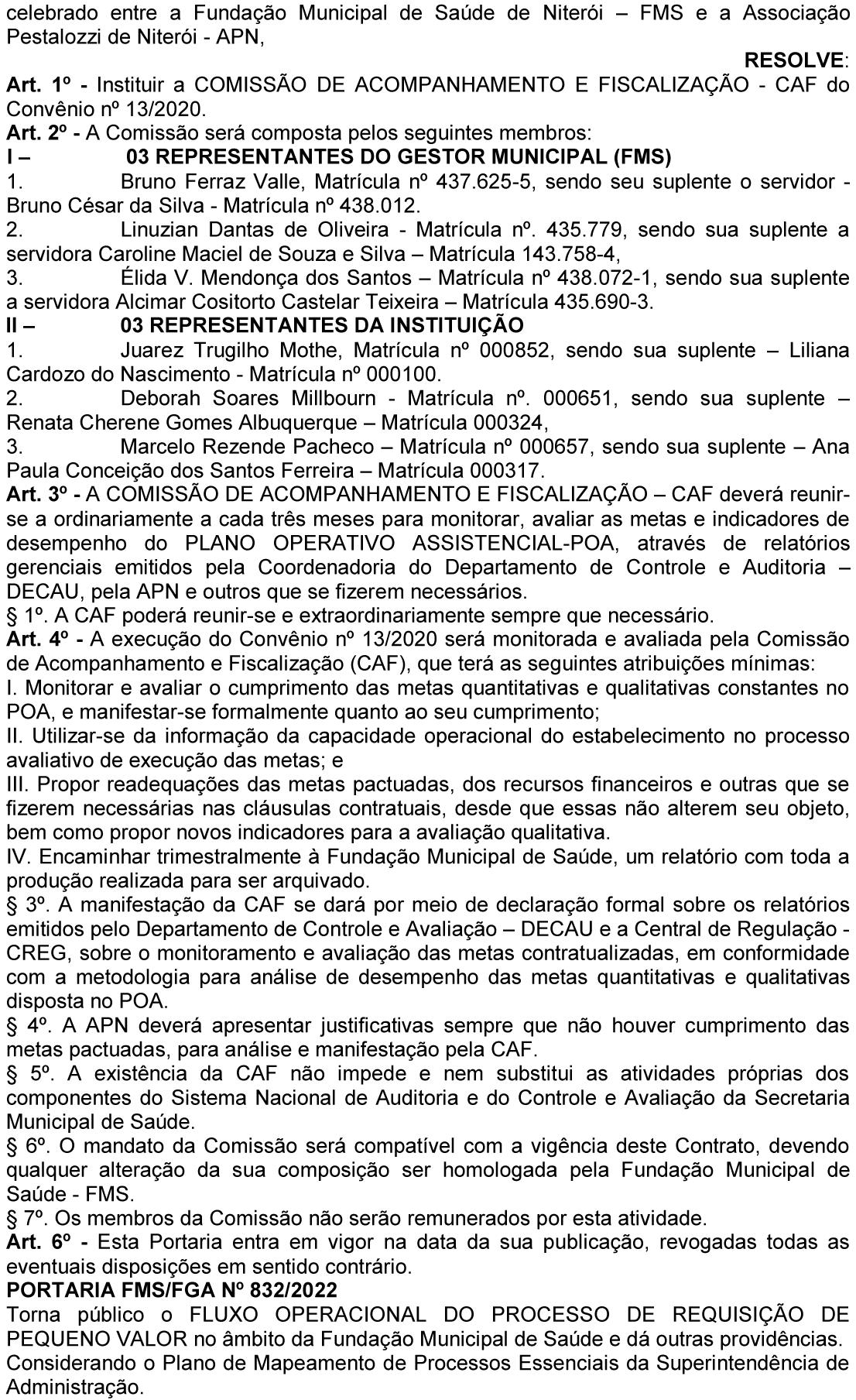 celebrado entre a Fundação Municipal de Saúde de Niterói – FMS e a Associação Pestalozzi de Niterói - APN,

RESOLVE:

Art. 1º - Instituir a COMISSÃO DE ACOMPANHAMENTO E FISCALIZAÇÃO - CAF do Convênio nº 13/2020.

Art. 2º - A Comissão será composta pelos seguintes membros:

I – 03 REPRESENTANTES DO GESTOR MUNICIPAL (FMS)

1. Bruno Ferraz Valle, Matrícula nº 437.625-5, sendo seu suplente o servidor - Bruno César da Silva - Matrícula nº 438.012.

2. Linuzian Dantas de Oliveira - Matrícula nº. 435.779, sendo sua suplente a servidora Caroline Maciel de Souza e Silva – Matrícula 143.758-4,

3. Élida V. Mendonça dos Santos – Matrícula nº 438.072-1, sendo sua suplente a servidora Alcimar Cositorto Castelar Teixeira – Matrícula 435.690-3.

II – 03 REPRESENTANTES DA INSTITUIÇÃO

1. Juarez Trugilho Mothe, Matrícula nº 000852, sendo sua suplente – Liliana Cardozo do Nascimento - Matrícula nº 000100.

2. Deborah Soares Millbourn - Matrícula nº. 000651, sendo sua suplente – Renata Cherene Gomes Albuquerque – Matrícula 000324,

3. Marcelo Rezende Pacheco – Matrícula nº 000657, sendo sua suplente – Ana Paula Conceição dos Santos Ferreira – Matrícula 000317.

Art. 3º - A COMISSÃO DE ACOMPANHAMENTO E FISCALIZAÇÃO – CAF deverá reunir-se a ordinariamente a cada três meses para monitorar, avaliar as metas e indicadores de desempenho do PLANO OPERATIVO ASSISTENCIAL-POA, através de relatórios gerenciais emitidos pela Coordenadoria do Departamento de Controle e Auditoria – DECAU, pela APN e outros que se fizerem necessários.

§ 1º. A CAF poderá reunir-se e extraordinariamente sempre que necessário.

Art. 4º - A execução do Convênio nº 13/2020 será monitorada e avaliada pela Comissão de Acompanhamento e Fiscalização (CAF), que terá as seguintes atribuições mínimas:

I. Monitorar e avaliar o cumprimento das metas quantitativas e qualitativas constantes no POA, e manifestar-se formalmente quanto ao seu cumprimento;

II. Utilizar-se da informação da capacidade operacional do estabelecimento no processo avaliativo de execução das metas; e

III. Propor readequações das metas pactuadas, dos recursos financeiros e outras que se fizerem necessárias nas cláusulas contratuais, desde que essas não alterem seu objeto, bem como propor novos indicadores para a avaliação qualitativa.

IV. Encaminhar trimestralmente à Fundação Municipal de Saúde, um relatório com toda a produção realizada para ser arquivado.

§ 3º. A manifestação da CAF se dará por meio de declaração formal sobre os relatórios emitidos pelo Departamento de Controle e Avaliação – DECAU e a Central de Regulação - CREG, sobre o monitoramento e avaliação das metas contratualizadas, em conformidade com a metodologia para análise de desempenho das metas quantitativas e qualitativas disposta no POA.

§ 4º. A APN deverá apresentar justificativas sempre que não houver cumprimento das metas pactuadas, para análise e manifestação pela CAF.

§ 5º. A existência da CAF não impede e nem substitui as atividades próprias dos componentes do Sistema Nacional de Auditoria e do Controle e Avaliação da Secretaria Municipal de Saúde.

§ 6º. O mandato da Comissão será compatível com a vigência deste Contrato, devendo qualquer alteração da sua composição ser homologada pela Fundação Municipal de Saúde - FMS.

§ 7º. Os membros da Comissão não serão remunerados por esta atividade.

Art. 6º - Esta Portaria entra em vigor na data da sua publicação, revogadas todas as eventuais disposições em sentido contrário.

PORTARIA FMS/FGA Nº 832/2022

Torna público o FLUXO OPERACIONAL DO PROCESSO DE REQUISIÇÃO DE PEQUENO VALOR no âmbito da Fundação Municipal de Saúde e dá outras providências.

Considerando o Plano de Mapeamento de Processos Essenciais da Superintendência de Administração.